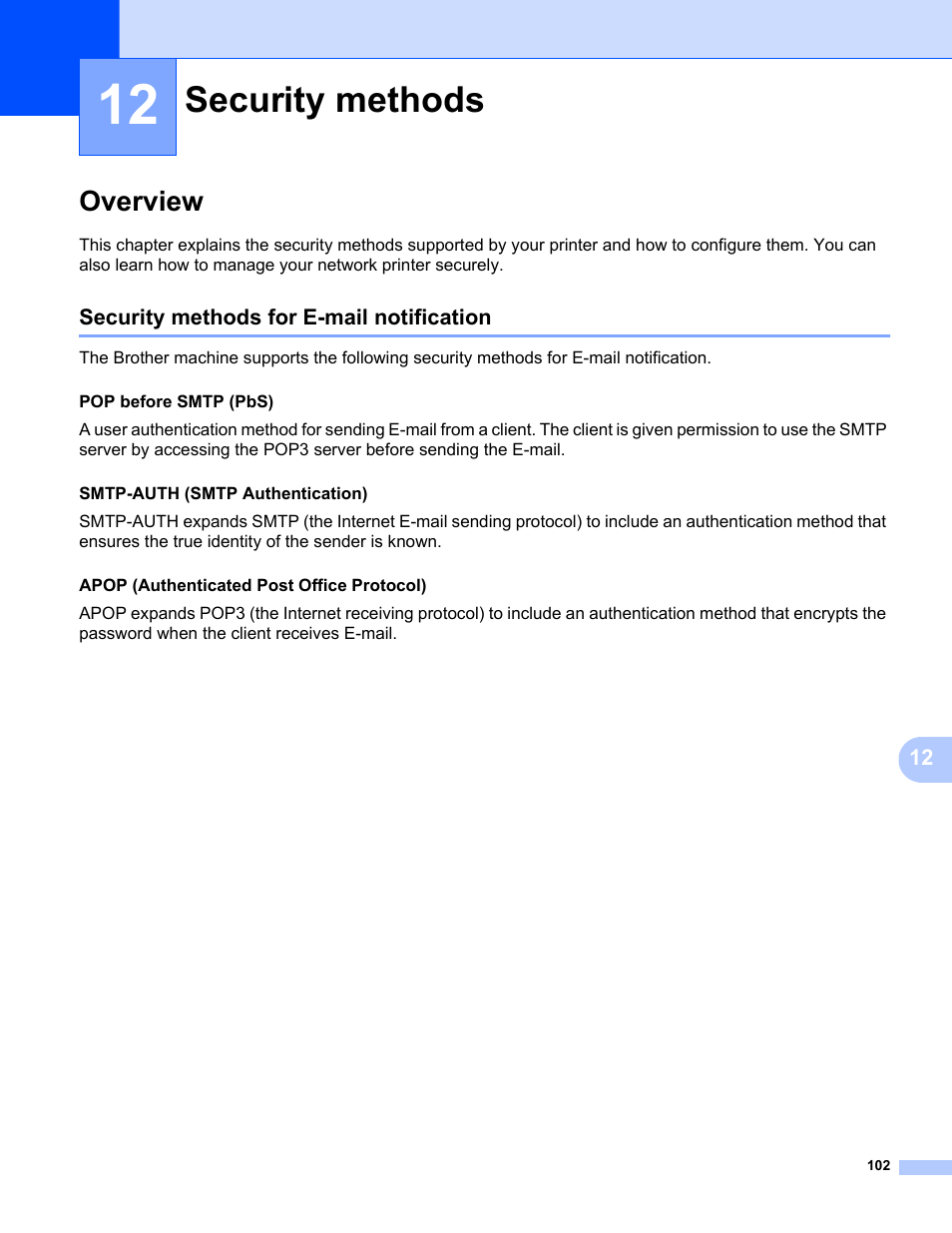 12 Security methods

Overview

This chapter explains the security methods supported by your printer and how to configure them. You can also learn how to manage your network printer securely.

Security methods for E-mail notification

The Brother machine supports the following security methods for E-mail notification.

POP before SMTP (PbS)

A user authentication method for sending E-mail from a client. The client is given permission to use the SMTP server by accessing the POP3 server before sending the E-mail.

SMTP-AUTH (SMTP Authentication)

SMTP-AUTH expands SMTP (the Internet E-mail sending protocol) to include an authentication method that ensures the true identity of the sender is known.

APOP (Authenticated Post Office Protocol)

APOP expands POP3 (the Internet receiving protocol) to include an authentication method that encrypts the password when the client receives E-mail.

12

102